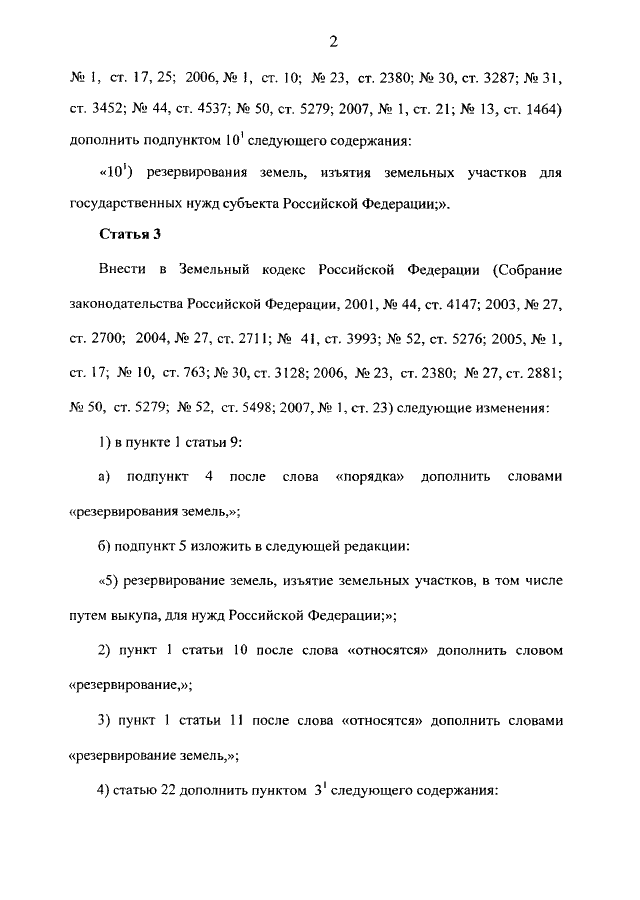 2

№ 1, ст. 17, 25; 2006, № 1, ст. 10; № 23, ст. 2380; № 30, ст. 3287; № 31, ст. 3452; № 44, ст. 4537; № 50, ст. 5279; 2007, № 1, ст. 21; № 13, ст. 1464) дополнить подпунктом $10^1$ следующего содержания:

«$10^1$) резервирования земель, изъятия земельных участков для государственных нужд субъекта Российской Федерации;».

Статья 3

Внести в Земельный кодекс Российской Федерации (Собрание законодательства Российской Федерации, 2001, № 44, ст. 4147; 2003, № 27, ст. 2700; 2004, № 27, ст. 2711; № 41, ст. 3993; № 52, ст. 5276; 2005, № 1, ст. 17; № 10, ст. 763; № 30, ст. 3128; 2006, № 23, ст. 2380; № 27, ст. 2881; № 50, ст. 5279; № 52, ст. 5498; 2007, № 1, ст. 23) следующие изменения:

1) в пункте 1 статьи 9:

а) подпункт 4 после слова «порядка» дополнить словами «резервирования земель,»;

б) подпункт 5 изложить в следующей редакции:

«5) резервирование земель, изъятие земельных участков, в том числе путем выкупа, для нужд Российской Федерации;»;

2) пункт 1 статьи 10 после слова «относятся» дополнить словом «резервирование,»;

3) пункт 1 статьи 11 после слова «относятся» дополнить словами «резервирование земель,»;

4) статью 22 дополнить пунктом $3^1$ следующего содержания: